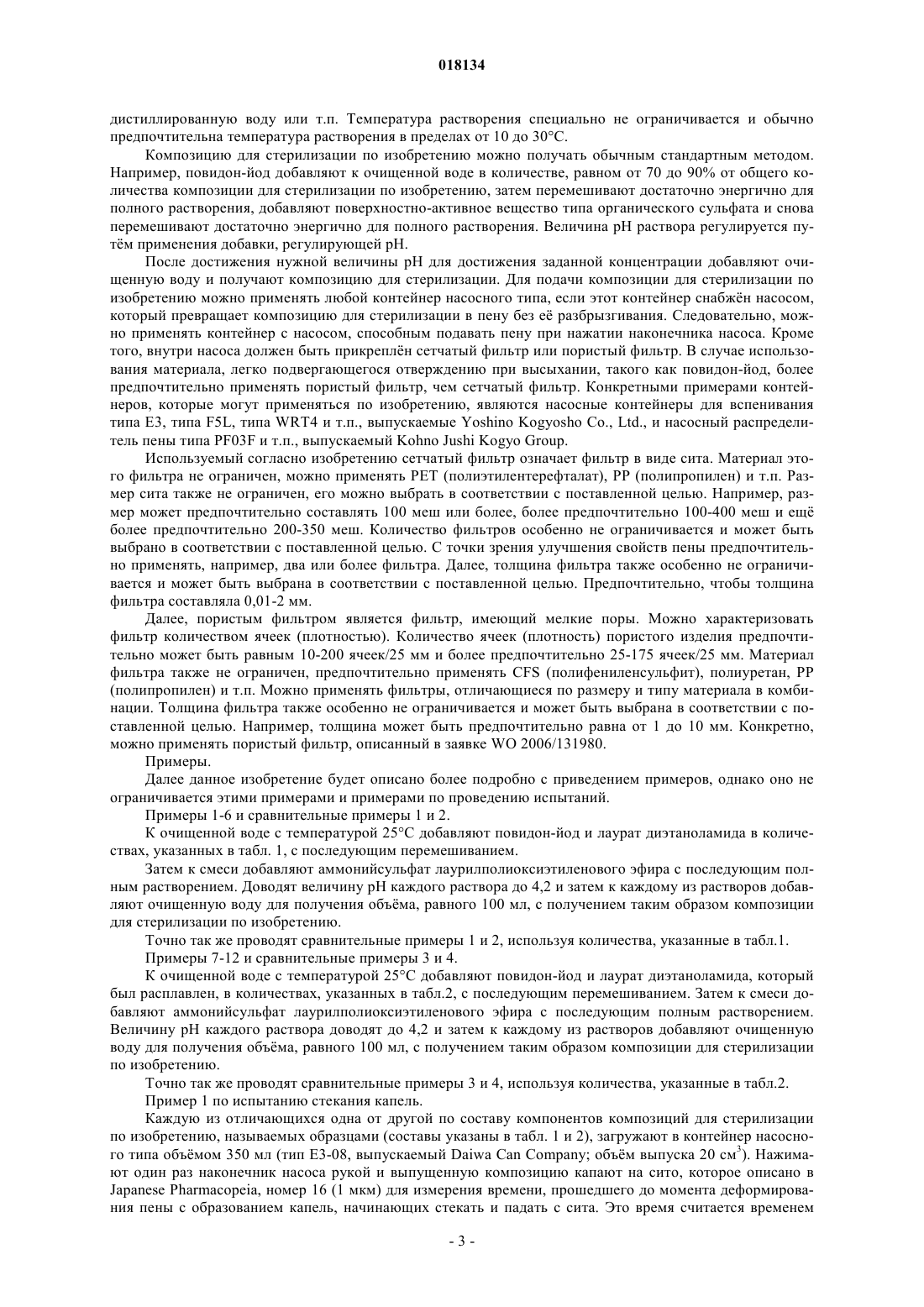 018134

дистиллированную воду или т.п. Температура растворения специально не ограничивается и обычно предпочтительна температура растворения в пределах от 10 до 30°C.

Композицию для стерилизации по изобретению можно получать обычным стандартным методом. Например, повидон-йод добавляют к очищенной воде в количестве, равном от 70 до 90% от общего количества композиции для стерилизации по изобретению, затем перемешивают достаточно энергично для полного растворения, добавляют поверхностно-активное вещество типа органического сульфата и снова перемешивают достаточно энергично для полного растворения. Величина pH раствора регулируется путём применения добавки, регулирующей pH.

После достижения нужной величины pH для достижения заданной концентрации добавляют очищенную воду и получают композицию для стерилизации. Для подачи композиции для стерилизации по изобретению можно применять любой контейнер насосного типа, если этот контейнер снабжён насосом, который превращает композицию для стерилизации в пену без её разбрызгивания. Следовательно, можно применять контейнер с насосом, способным подавать пену при нажатии наконечника насоса. Кроме того, внутри насоса должен быть прикреплён сетчатый фильтр или пористый фильтр. В случае использования материала, легко подвергающегося отверждению при высыхании, такого как повидон-йод, более предпочтительно применять пористый фильтр, чем сетчатый фильтр. Конкретными примерами контейнеров, которые могут применяться по изобретению, являются насосные контейнеры для вспенивания типа E3, типа F5L, типа WRT4 и т.п., выпускаемые Yoshino Kogyosho Co., Ltd., и насосный распределитель пены типа PF03F и т.п., выпускаемый Kohno Jushi Kogyo Group.

Используемый согласно изобретению сетчатый фильтр означает фильтр в виде сита. Материал этого фильтра не ограничен, можно применять PET (полиэтилентерефталат), PP (полипропилен) и т.п. Размер сита также не ограничен, его можно выбрать в соответствии с поставленной целью. Например, размер может предпочтительно составлять 100 меш или более, более предпочтительно 100-400 меш и ещё более предпочтительно 200-350 меш. Количество фильтров особенно не ограничивается и может быть выбрано в соответствии с поставленной целью. С точки зрения улучшения свойств пены предпочтительно применять, например, два или более фильтра. Далее, толщина фильтра также особенно не ограничивается и может быть выбрана в соответствии с поставленной целью. Предпочтительно, чтобы толщина фильтра составляла 0,01-2 мм.

Далее, пористым фильтром является фильтр, имеющий мелкие поры. Можно характеризовать фильтр количеством ячеек (плотностью). Количество ячеек (плотность) пористого изделия предпочтительно может быть равным 10-200 ячеек/25 мм и более предпочтительно 25-175 ячеек/25 мм. Материал фильтра также не ограничен, предпочтительно применять CFS (полифениленсульфит), полиуретан, PP (полипропилен) и т.п. Можно применять фильтры, отличающиеся по размеру и типу материала в комбинации. Толщина фильтра также особенно не ограничивается и может быть выбрана в соответствии с поставленной целью. Например, толщина может быть предпочтительно равна от 1 до 10 мм. Конкретно, можно применять пористый фильтр, описанный в заявке WO 2006/131980.

Примеры.

Далее данное изобретение будет описано более подробно с приведением примеров, однако оно не ограничивается этими примерами и примерами по проведению испытаний.

Примеры 1-6 и сравнительные примеры 1 и 2.

К очищенной воде с температурой 25°C добавляют повидон-йод и лаурат диэтаноламида в количествах, указанных в табл. 1, с последующим перемешиванием.

Затем к смеси добавляют аммонийсульфат лаурилполиоксиэтиленового эфира с последующим полным растворением. Доводят величину pH каждого раствора до 4,2 и затем к каждому из растворов добавляют очищенную воду для получения объёма, равного 100 мл, с получением таким образом композиции для стерилизации по изобретению.

Точно так же проводят сравнительные примеры 1 и 2, используя количества, указанные в табл.1.

Примеры 7-12 и сравнительные примеры 3 и 4.

К очищенной воде с температурой 25°C добавляют повидон-йод и лаурат диэтаноламида, который был расплавлен, в количествах, указанных в табл.2, с последующим перемешиванием. Затем к смеси добавляют аммонийсульфат лаурилполиоксиэтиленового эфира с последующим полным растворением. Величину pH каждого раствора доводят до 4,2 и затем к каждому из растворов добавляют очищенную воду для получения объёма, равного 100 мл, с получением таким образом композиции для стерилизации по изобретению.

Точно так же проводят сравнительные примеры 3 и 4, используя количества, указанные в табл.2.

Пример 1 по испытанию стекания капель.

Каждую из отличающихся одна от другой по составу компонентов композиций для стерилизации по изобретению, называемых образцами (составы указаны в табл. 1 и 2), загружают в контейнер насосного типа объёмом 350 мл (тип E3-08, выпускаемый Daiwa Can Company; объём выпуска 20 см$^3$). Нажимают один раз наконечник насоса рукой и выпущенную композицию капают на сито, которое описано в Japanese Pharmacopeia, номер 16 (1 мкм) для измерения времени, прошедшего до момента деформирования пены с образованием капель, начинающих стекать и падать с сита. Это время считается временем

- 3 -